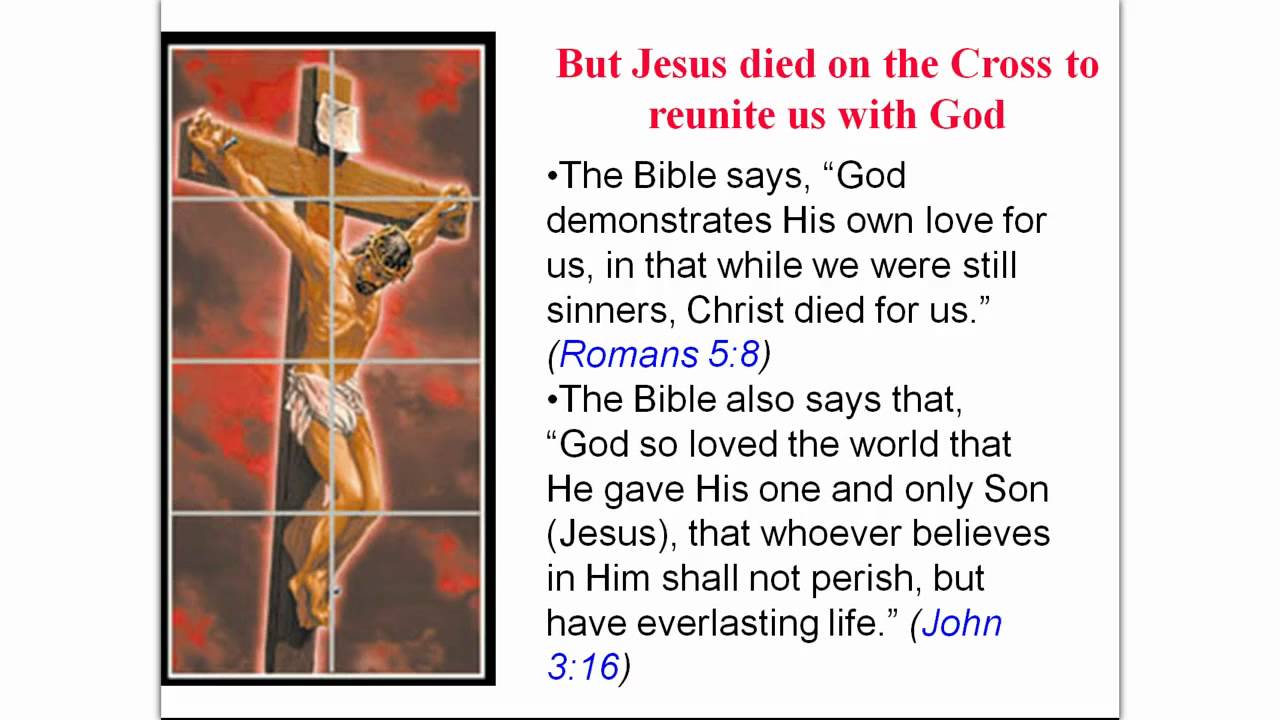 But Jesus died on the Cross to reunite us with God

• The Bible says, "God demonstrates His own love for us, in that while we were still sinners, Christ died for us." (Romans 5:8)

• The Bible also says that, "God so loved the world that He gave His one and only Son (Jesus), that whoever believes in Him shall not perish, but have everlasting life." (John 3:16)